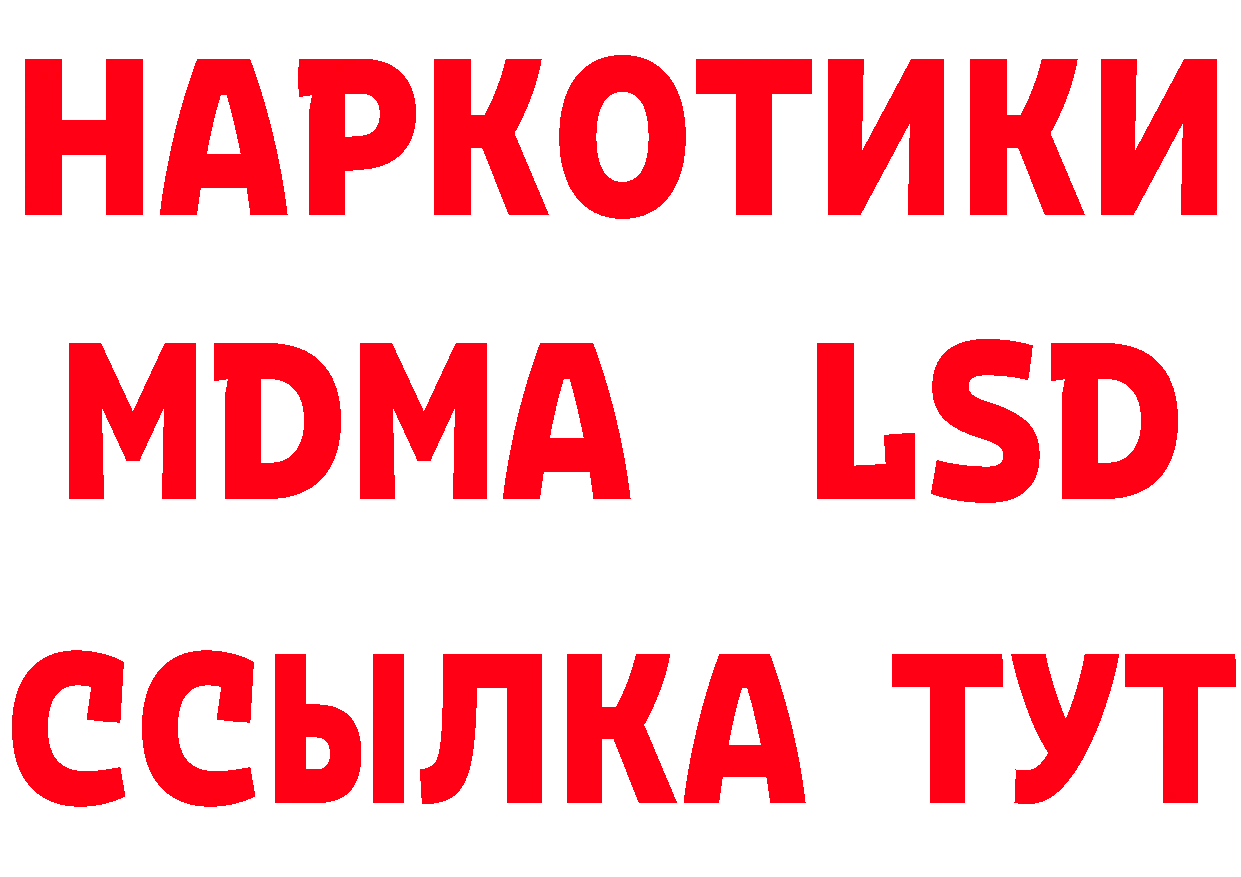 НАРКОТИКИ
MDMA LSD
ССЫЛКА ТУТ